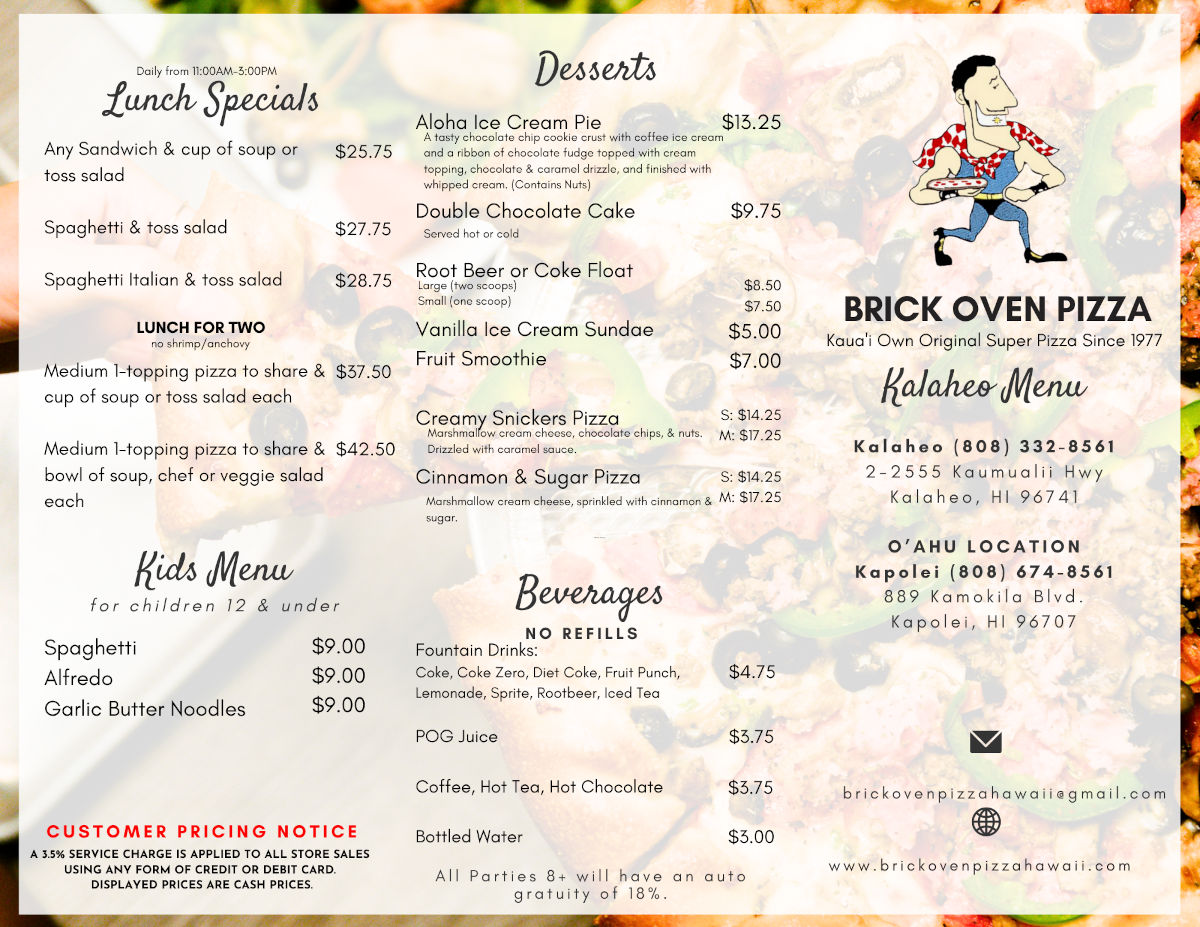 Daily from 11:00AM-3:00PM
Lunch Specials

Any Sandwich & cup of soup or toss salad $25.75

Spaghetti & toss salad $27.75

Spaghetti Italian & toss salad $28.75

LUNCH FOR TWO
no shrimp/anchovy

Medium 1-topping pizza to share & cup of soup or toss salad each $37.50

Medium 1-topping pizza to share & bowl of soup, chef or veggie salad each $42.50

Kids Menu
for children 12 & under

Spaghetti $9.00
Alfredo $9.00
Garlic Butter Noodles $9.00

CUSTOMER PRICING NOTICE
A 3.5% SERVICE CHARGE IS APPLIED TO ALL STORE SALES USING ANY FORM OF CREDIT OR DEBIT CARD. DISPLAYED PRICES ARE CASH PRICES.

Desserts

Aloha Ice Cream Pie $13.25
A tasty chocolate chip cookie crust with coffee ice cream and a ribbon of chocolate fudge topped with cream topping, chocolate & caramel drizzle, and finished with whipped cream. (Contains Nuts)

Double Chocolate Cake $9.75
Served hot or cold

Root Beer or Coke Float
Large (two scoops) $8.50
Small (one scoop) $7.50

Vanilla Ice Cream Sundae $5.00
Fruit Smoothie $7.00

Creamy Snickers Pizza S: $14.25 M: $17.25
Marshmallow cream cheese, chocolate chips, & nuts. Drizzled with caramel sauce.

Cinnamon & Sugar Pizza S: $14.25 M: $17.25
Marshmallow cream cheese, sprinkled with cinnamon & sugar.

Beverages
NO REFILLS
Fountain Drinks:
Coke, Coke Zero, Diet Coke, Fruit Punch, Lemonade, Sprite, Rootbeer, Iced Tea $4.75

POG Juice $3.75

Coffee, Hot Tea, Hot Chocolate $3.75

Bottled Water $3.00

All Parties 8+ will have an auto gratuity of 18%.

BRICK OVEN PIZZA
Kaua'i Own Original Super Pizza Since 1977
Kalaheo Menu

Kalaheo (808) 332-8561
2-2555 Kaumualii Hwy
Kalaheo, HI 96741

O'AHU LOCATION
Kapolei (808) 674-8561
889 Kamokila Blvd.
Kapolei, HI 96707

brickovenpizzahawaii@gmail.com

www.brickovenpizzahawaii.com